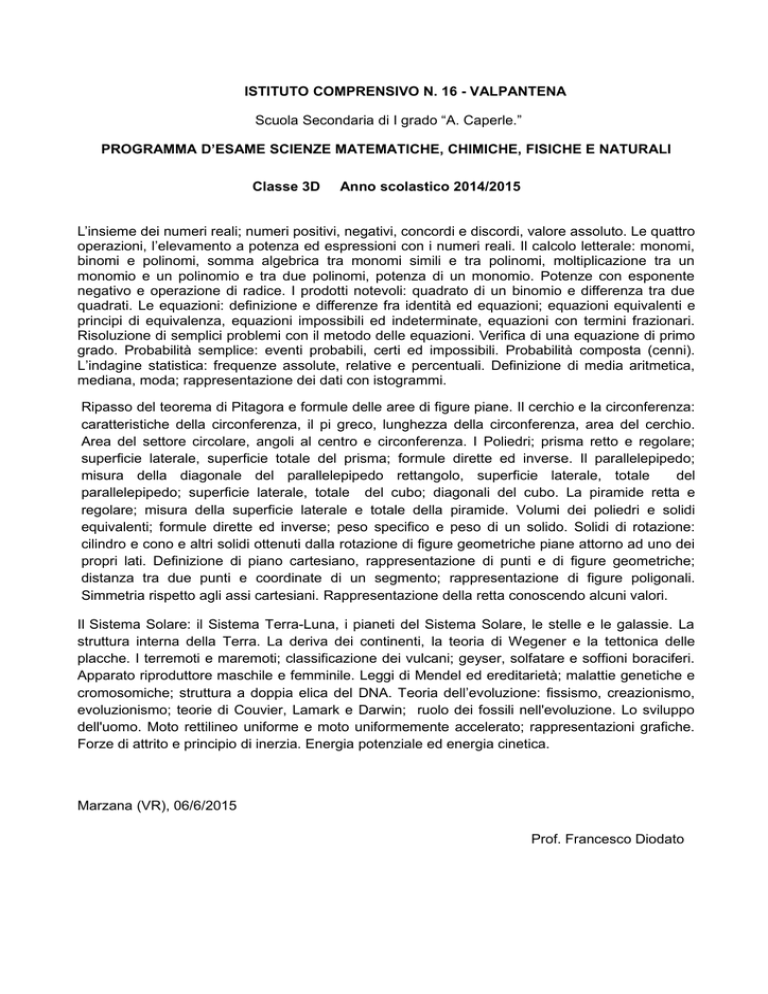 ISTITUTO COMPRENSIVO N. 16 - VALPANTENA

Scuola Secondaria di I grado “A. Caperle.”

PROGRAMMA D’ESAME SCIENZE MATEMATICHE, CHIMICHE, FISICHE E NATURALI

Classe 3D Anno scolastico 2014/2015

L’insieme dei numeri reali; numeri positivi, negativi, concordi e discordi, valore assoluto. Le quattro operazioni, l’elevamento a potenza ed espressioni con i numeri reali. Il calcolo letterale: monomi, binomi e polinomi, somma algebrica tra monomi simili e tra polinomi, moltiplicazione tra un monomio e un polinomio e tra due polinomi, potenza di un monomio. Potenze con esponente negativo e operazione di radice. I prodotti notevoli: quadrato di un binomio e differenza tra due quadrati. Le equazioni: definizione e differenze fra identità ed equazioni; equazioni equivalenti e principi di equivalenza, equazioni impossibili ed indeterminate, equazioni con termini frazionari. Risoluzione di semplici problemi con il metodo delle equazioni. Verifica di una equazione di primo grado. Probabilità semplice: eventi probabili, certi ed impossibili. Probabilità composta (cenni). L’indagine statistica: frequenze assolute, relative e percentuali. Definizione di media aritmetica, mediana, moda; rappresentazione dei dati con istogrammi.

Ripasso del teorema di Pitagora e formule delle aree di figure piane. Il cerchio e la circonferenza: caratteristiche della circonferenza, il pi greco, lunghezza della circonferenza, area del cerchio. Area del settore circolare, angoli al centro e circonferenza. I Poliedri; prisma retto e regolare; superficie laterale, superficie totale del prisma; formule dirette ed inverse. Il parallelepipedo; misura della diagonale del parallelepipedo rettangolo, superficie laterale, totale del parallelepipedo; superficie laterale, totale del cubo; diagonali del cubo. La piramide retta e regolare; misura della superficie laterale e totale della piramide. Volumi dei poliedri e solidi equivalenti; formule dirette ed inverse; peso specifico e peso di un solido. Solidi di rotazione: cilindro e cono e altri solidi ottenuti dalla rotazione di figure geometriche piane attorno ad uno dei propri lati. Definizione di piano cartesiano, rappresentazione di punti e di figure geometriche; distanza tra due punti e coordinate di un segmento; rappresentazione di figure poligonali. Simmetria rispetto agli assi cartesiani. Rappresentazione della retta conoscendo alcuni valori.

Il Sistema Solare: il Sistema Terra-Luna, i pianeti del Sistema Solare, le stelle e le galassie. La struttura interna della Terra. La deriva dei continenti, la teoria di Wegener e la tettonica delle placche. I terremoti e maremoti; classificazione dei vulcani; geyser, solfatare e soffioni boraciferi. Apparato riproduttore maschile e femminile. Leggi di Mendel ed ereditarietà; malattie genetiche e cromosomiche; struttura a doppia elica del DNA. Teoria dell’evoluzione: fissismo, creazionismo, evoluzionismo; teorie di Couvier, Lamark e Darwin; ruolo dei fossili nell'evoluzione. Lo sviluppo dell'uomo. Moto rettilineo uniforme e moto uniformemente accelerato; rappresentazioni grafiche. Forze di attrito e principio di inerzia. Energia potenziale ed energia cinetica.

Marzana (VR), 06/6/2015

Prof. Francesco Diodato